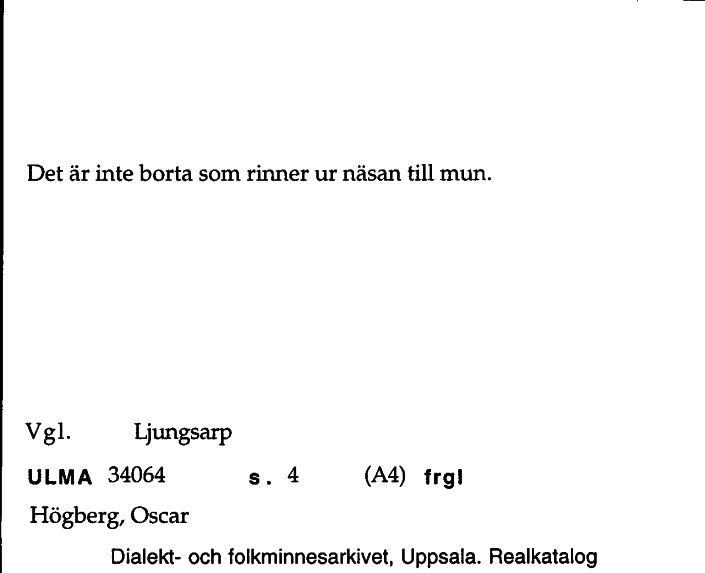 Det är inte borta som rinner ur näsan till mun.

Vgl. Ljungsarp

ULMA 34064 s. 4 (A4) frgl

Högberg, Oscar

Dialekt- och folkminnesarkivet, Uppsala. Realkatalog